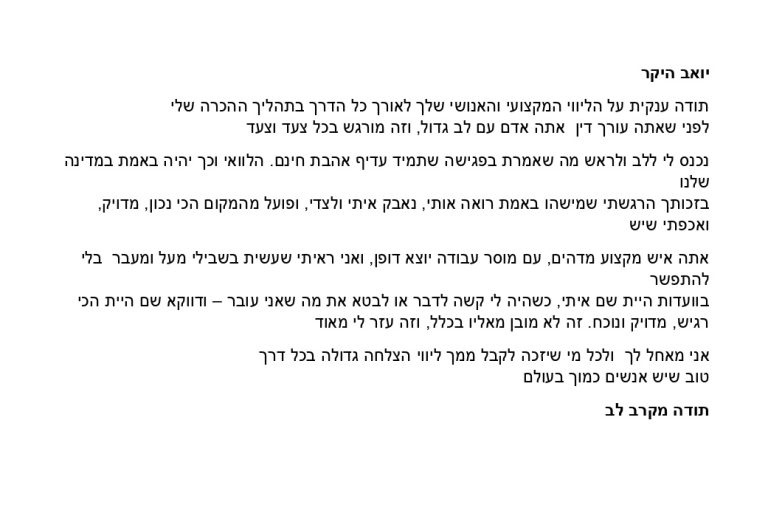 יואב היקר

תודה ענקית על הליווי המקצועי והאנושי שלך לאורך כל הדרך בתהליך ההכרה שלי
לפני שאתה עורך דין אתה אדם עם לב גדול, וזה מורגש בכל צעד וצעד

נכנס לי ללב ולראש מה שאמרת בפגישה שתמיד עדיף אהבת חינם. הלוואי וכך יהיה באמת במדינה שלנו
בזכותך הרגשתי שמישהו באמת רואה אותי, נאבק איתי ולצדי, ופועל מהמקום הכי נכון, מדויק, ואכפתי שיש

אתה איש מקצוע מדהים, עם מוסר עבודה יוצא דופן, ואני ראיתי שעשית בשבילי מעל ומעבר בלי להתפשר
בוועדות היית שם איתי, כשהיה לי קשה לדבר או לבטא את מה שאני עובר – ודווקא שם היית הכי רגיש, מדויק ונוכח. זה לא מובן מאליו בכלל, וזה עזר לי מאוד

אני מאחל לך ולכל מי שיזכה לקבל ממך ליווי הצלחה גדולה בכל דרך
טוב שיש אנשים כמוך בעולם

תודה מקרב לב